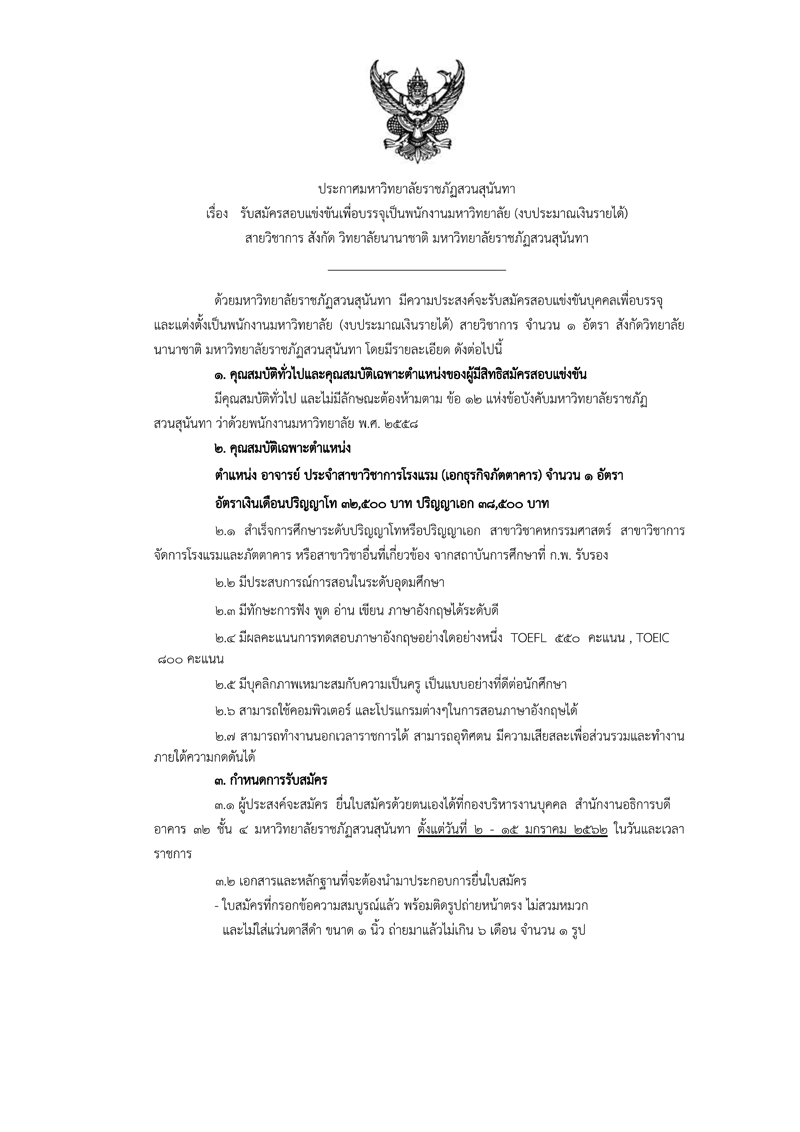 ประกาศมหาวิทยาลัยราชภัฏสวนสุนันทา
เรื่อง รับสมัครสอบแข่งขันเพื่อบรรจุเป็นพนักงานมหาวิทยาลัย (งบประมาณเงินรายได้)
สายวิชาการ สังกัด วิทยาลัยนานาชาติ มหาวิทยาลัยราชภัฏสวนสุนันทา

ด้วยมหาวิทยาลัยราชภัฏสวนสุนันทา มีความประสงค์จะรับสมัครสอบแข่งขันบุคคลเพื่อบรรจุและแต่งตั้งเป็นพนักงานมหาวิทยาลัย (งบประมาณเงินรายได้) สายวิชาการ จำนวน ๑ อัตรา สังกัดวิทยาลัยนานาชาติ มหาวิทยาลัยราชภัฏสวนสุนันทา โดยมีรายละเอียด ดังต่อไปนี้

๑. คุณสมบัติทั่วไปและคุณสมบัติเฉพาะตำแหน่งของผู้มีสิทธิสมัครสอบแข่งขัน

มีคุณสมบัติทั่วไป และไม่มีลักษณะต้องห้ามตาม ข้อ ๑๒ แห่งข้อบังคับมหาวิทยาลัยราชภัฏสวนสุนันทา ว่าด้วยพนักงานมหาวิทยาลัย พ.ศ. ๒๕๕๘

๒. คุณสมบัติเฉพาะตำแหน่ง

ตำแหน่ง อาจารย์ ประจำสาขาวิชาการโรงแรม (เอกธุรกิจภัตตาคาร) จำนวน ๑ อัตรา

อัตราเงินเดือนปริญญาโท ๓๒,๕๐๐ บาท ปริญญาเอก ๓๘,๕๐๐ บาท

๒.๑ สำเร็จการศึกษาระดับปริญญาโทหรือปริญญาเอก สาขาวิชาคหกรรมศาสตร์ สาขาวิชาการจัดการโรงแรมและภัตตาคาร หรือสาขาวิชาอื่นที่เกี่ยวข้อง จากสถาบันการศึกษาที่ ก.พ. รับรอง

๒.๒ มีประสบการณ์การสอนในระดับอุดมศึกษา

๒.๓ มีทักษะการฟัง พูด อ่าน เขียน ภาษาอังกฤษได้ระดับดี

๒.๔ มีผลคะแนนการทดสอบภาษาอังกฤษอย่างใดอย่างหนึ่ง TOEFL ๕๕๐ คะแนน , TOEIC ๘๐๐ คะแนน

๒.๕ มีบุคลิกภาพเหมาะสมกับความเป็นครู เป็นแบบอย่างที่ดีต่อนักศึกษา

๒.๖ สามารถใช้คอมพิวเตอร์ และโปรแกรมต่างๆในการสอนภาษาอังกฤษได้

๒.๗ สามารถทำงานนอกเวลาราชการได้ สามารถอุทิศตน มีความเสียสละเพื่อส่วนรวมและทำงานภายใต้ความกดดันได้

๓. กำหนดการรับสมัคร

๓.๑ ผู้ประสงค์จะสมัคร ยื่นใบสมัครด้วยตนเองได้ที่กองบริหารงานบุคคล สำนักงานอธิการบดี อาคาร ๓๒ ชั้น ๔ มหาวิทยาลัยราชภัฏสวนสุนันทา ตั้งแต่วันที่ ๒ - ๑๕ มกราคม ๒๕๖๒ ในวันและเวลาราชการ

๓.๒ เอกสารและหลักฐานที่จะต้องนำมาประกอบการยื่นใบสมัคร

- ใบสมัครที่กรอกข้อความสมบูรณ์แล้ว พร้อมติดรูปถ่ายหน้าตรง ไม่สวมหมวก และไม่ใส่แว่นตาสีดำ ขนาด ๑ นิ้ว ถ่ายมาแล้วไม่เกิน ๖ เดือน จำนวน ๑ รูป